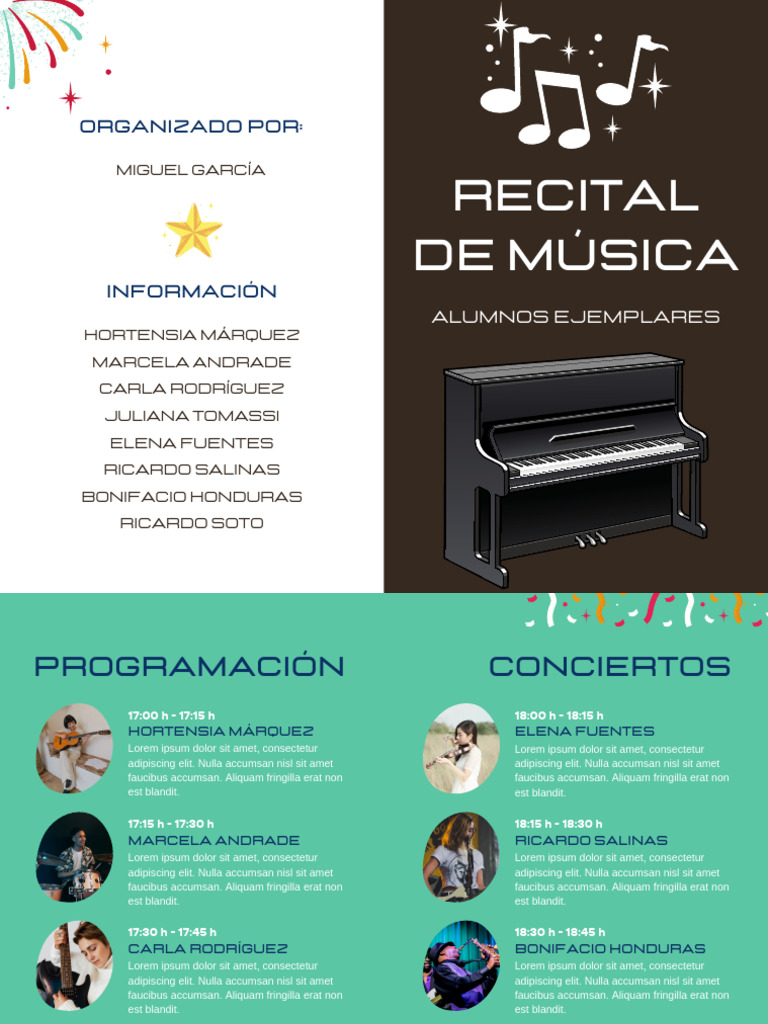 ORGANIZADO POR:

MIGUEL GARCÍA

INFORMACIÓN

HORTENSIA MÁRQUEZ
MARCELA ANDRADE
CARLA RODRÍGUEZ
JULIANA TOMASSI
ELENA FUENTES
RICARDO SALINAS
BONIFACIO HONDURAS
RICARDO SOTO

RECITAL DE MÚSICA

ALUMNOS EJEMPLARES

PROGRAMACIÓN

17:00 h - 17:15 h
HORTENSIA MÁRQUEZ
Lorem ipsum dolor sit amet, consectetur adipiscing elit. Nulla accumsan nisl sit amet faucibus accumsan. Aliquam fringilla erat non est blandit.

17:15 h - 17:30 h
MARCELA ANDRADE
Lorem ipsum dolor sit amet, consectetur adipiscing elit. Nulla accumsan nisl sit amet faucibus accumsan. Aliquam fringilla erat non est blandit.

17:30 h - 17:45 h
CARLA RODRÍGUEZ
Lorem ipsum dolor sit amet, consectetur adipiscing elit. Nulla accumsan nisl sit amet faucibus accumsan. Aliquam fringilla erat non est blandit.

CONCIERTOS

18:00 h - 18:15 h
ELENA FUENTES
Lorem ipsum dolor sit amet, consectetur adipiscing elit. Nulla accumsan nisl sit amet faucibus accumsan. Aliquam fringilla erat non est blandit.

18:15 h - 18:30 h
RICARDO SALINAS
Lorem ipsum dolor sit amet, consectetur adipiscing elit. Nulla accumsan nisl sit amet faucibus accumsan. Aliquam fringilla erat non est blandit.

18:30 h - 18:45 h
BONIFACIO HONDURAS
Lorem ipsum dolor sit amet, consectetur adipiscing elit. Nulla accumsan nisl sit amet faucibus accumsan. Aliquam fringilla erat non est blandit.